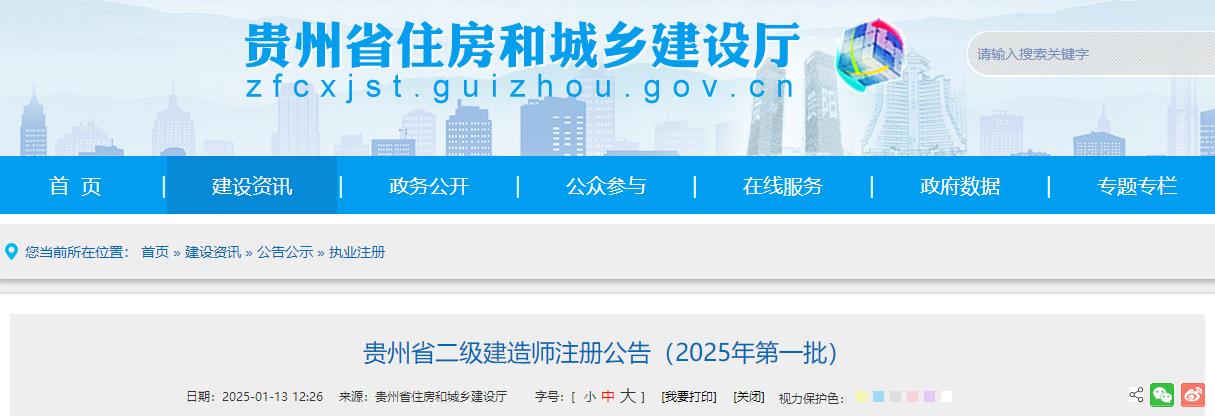 贵州省住房和城乡建设厅
zfcxjst.guizhou.gov.cn

请输入搜索关键字

首 页 | 建设资讯 | 政务公开 | 公众参与 | 在线服务 | 政府数据 | 专题专栏

您当前所在位置： 首页 » 建设资讯 » 公告公示 » 执业注册

贵州省二级建造师注册公告（2025年第一批）

日期：2025-01-13 12:26 来源：贵州省住房和城乡建设厅 字号：[ 小 中 大 ] [我要打印] [关闭] 视力保护色：